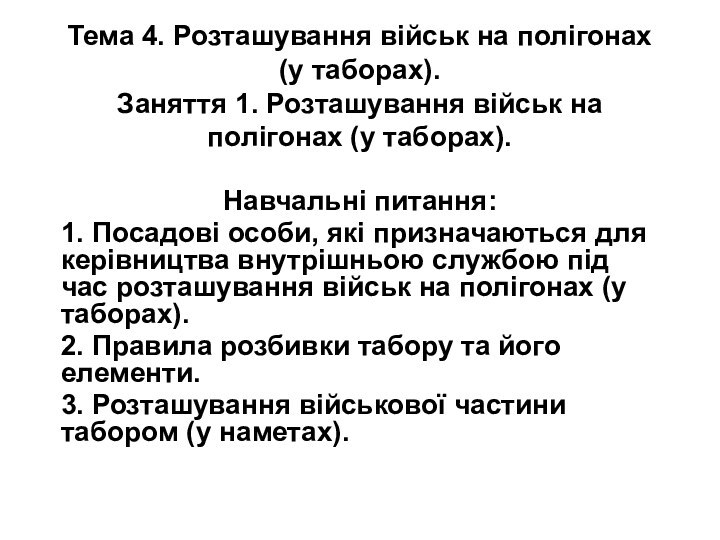 Тема 4. Розташування військ на полігонах (у таборах).
Заняття 1. Розташування військ на полігонах (у таборах).

Навчальні питання:
1. Посадові особи, які призначаються для керівництва внутрішньою службою під час розташування військ на полігонах (у таборах).
2. Правила розбивки табору та його елементи.
3. Розташування військової частини табором (у наметах).